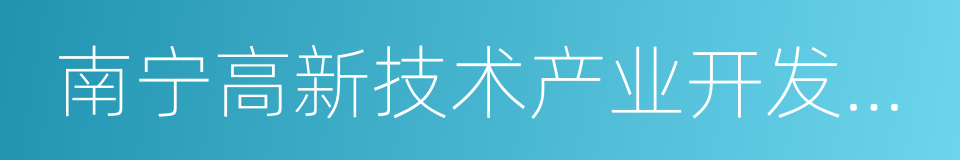 南宁高新技术产业开发...